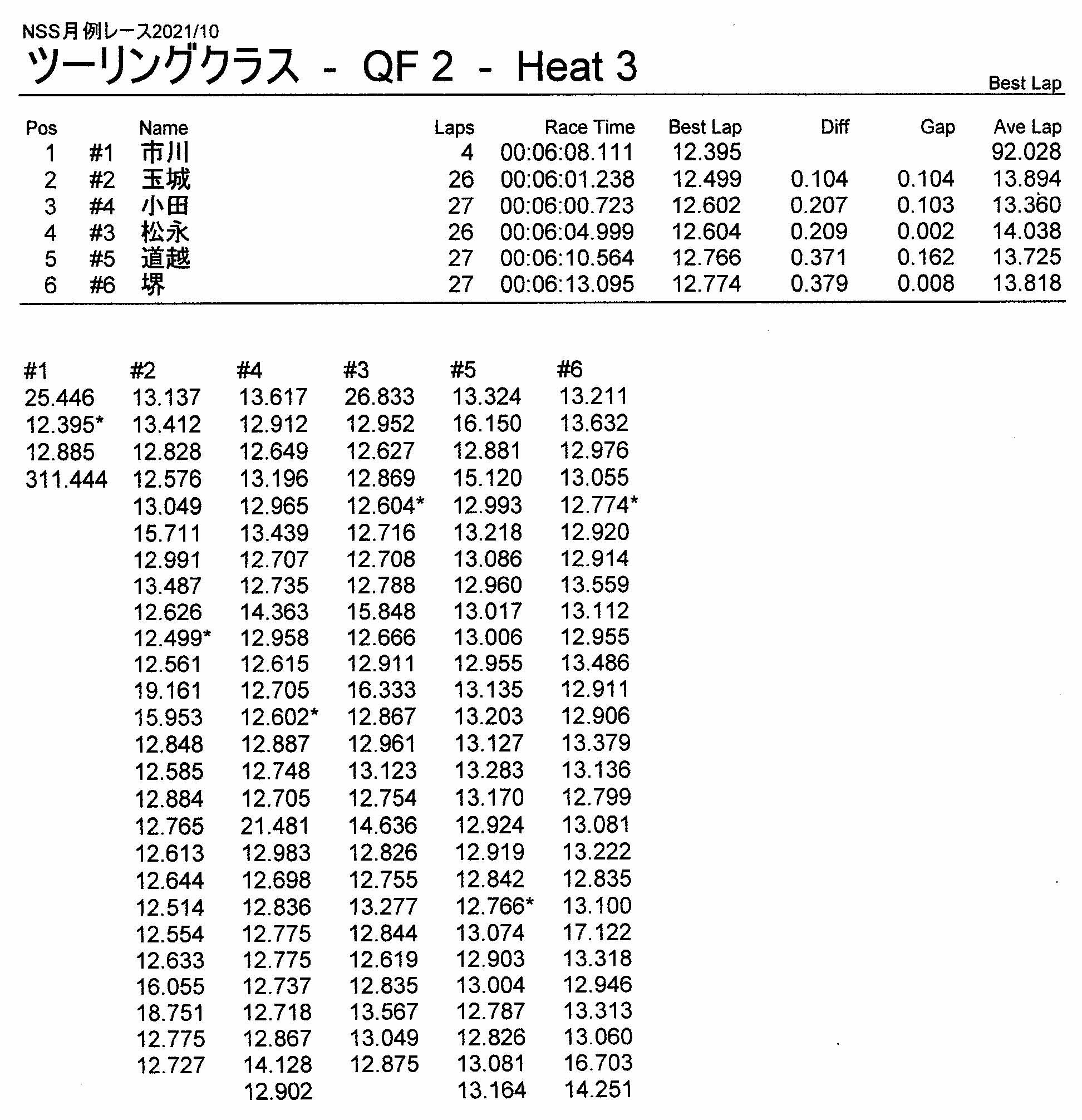 NSS月例レース2021/10
ツーリングクラス - QF 2 - Heat 3

Best Lap

| Pos | | Name | Laps | Race Time | Best Lap | Diff | Gap | Ave Lap |
|---|---|---|---|---|---|---|---|---|
| 1 | #1 | 市川 | 4 | 00:06:08.111 | 12.395 | | | 92.028 |
| 2 | #2 | 玉城 | 26 | 00:06:01.238 | 12.499 | 0.104 | 0.104 | 13.894 |
| 3 | #4 | 小田 | 27 | 00:06:00.723 | 12.602 | 0.207 | 0.103 | 13.360 |
| 4 | #3 | 松永 | 26 | 00:06:04.999 | 12.604 | 0.209 | 0.002 | 14.038 |
| 5 | #5 | 道越 | 27 | 00:06:10.564 | 12.766 | 0.371 | 0.162 | 13.725 |
| 6 | #6 | 堺 | 27 | 00:06:13.095 | 12.774 | 0.379 | 0.008 | 13.818 |

| #1 | #2 | #4 | #3 | #5 | #6 |
|---|---|---|---|---|---|
| 25.446 | 13.137 | 13.617 | 26.833 | 13.324 | 13.211 |
| 12.395* | 13.412 | 12.912 | 12.952 | 16.150 | 13.632 |
| 12.885 | 12.828 | 12.649 | 12.627 | 12.881 | 12.976 |
| 311.444 | 12.576 | 13.196 | 12.869 | 15.120 | 13.055 |
| | 13.049 | 12.965 | 12.604* | 12.993 | 12.774* |
| | 15.711 | 13.439 | 12.716 | 13.218 | 12.920 |
| | 12.991 | 12.707 | 12.708 | 13.086 | 12.914 |
| | 13.487 | 12.735 | 12.788 | 12.960 | 13.559 |
| | 12.626 | 14.363 | 15.848 | 13.017 | 13.112 |
| | 12.499* | 12.958 | 12.666 | 13.006 | 12.955 |
| | 12.561 | 12.615 | 12.911 | 12.955 | 13.486 |
| | 19.161 | 12.705 | 16.333 | 13.135 | 12.911 |
| | 15.953 | 12.602* | 12.867 | 13.203 | 12.906 |
| | 12.848 | 12.887 | 12.961 | 13.127 | 13.379 |
| | 12.585 | 12.748 | 13.123 | 13.283 | 13.136 |
| | 12.884 | 12.705 | 12.754 | 13.170 | 12.799 |
| | 12.765 | 21.481 | 14.636 | 12.924 | 13.081 |
| | 12.613 | 12.983 | 12.826 | 12.919 | 13.222 |
| | 12.644 | 12.698 | 12.755 | 12.842 | 12.835 |
| | 12.514 | 12.836 | 13.277 | 12.766* | 13.100 |
| | 12.554 | 12.775 | 12.844 | 13.074 | 17.122 |
| | 12.633 | 12.775 | 12.619 | 12.903 | 13.318 |
| | 16.055 | 12.737 | 12.835 | 13.004 | 12.946 |
| | 18.751 | 12.718 | 13.567 | 12.787 | 13.313 |
| | 12.775 | 12.867 | 13.049 | 12.826 | 13.060 |
| | 12.727 | 14.128 | 12.875 | 13.081 | 16.703 |
| | | 12.902 | | 13.164 | 14.251 |